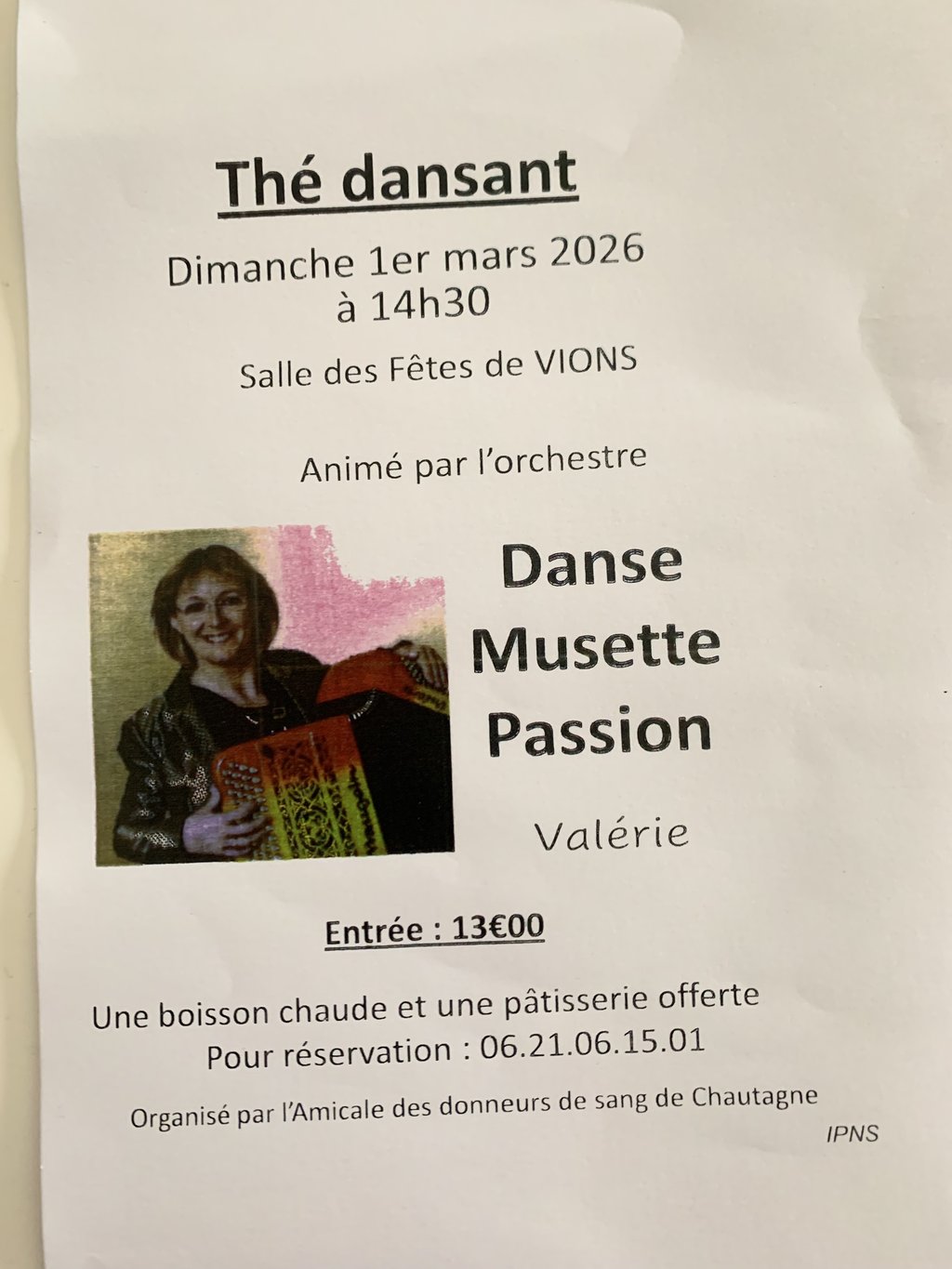 Thé dansant

Dimanche 1er mars 2026
à 14h30

Salle des Fêtes de VIONS

Animé par l'orchestre

Danse
Musette
Passion

Valérie

Entrée : 13€00

Une boisson chaude et une pâtisserie offerte
Pour réservation : 06.21.06.15.01

Organisé par l'Amicale des donneurs de sang de Chautagne

IPNS